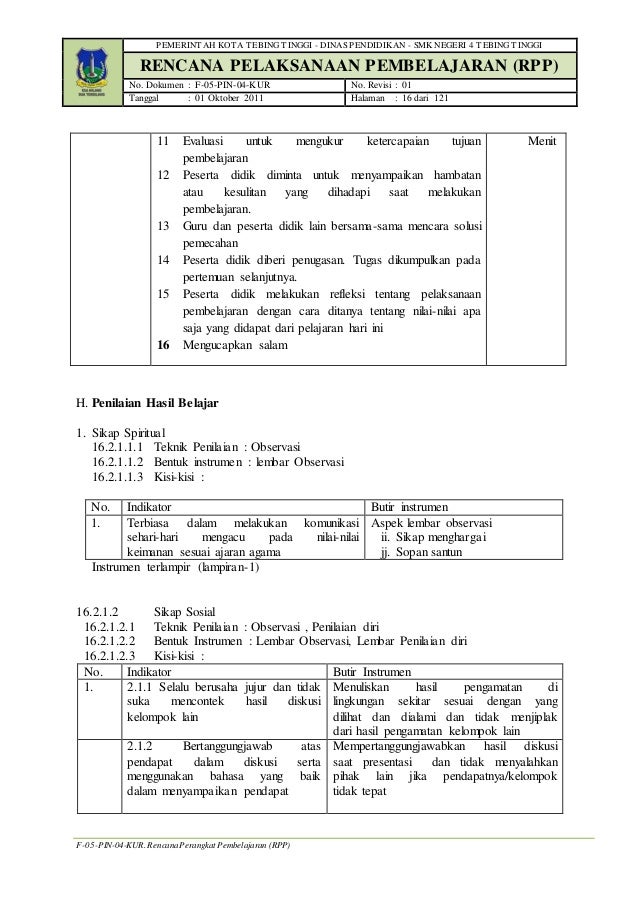 PEMERINTAH KOTA TEBING TINGGI - DINAS PENDIDIKAN - SMK NEGERI 4 TEBING TINGGI

RENCANA PELAKSANAAN PEMBELAJARAN (RPP)

| No. Dokumen : F-05-PIN-04-KUR | No. Revisi : 01 |
|---|---|
| Tanggal : 01 Oktober 2011 | Halaman : 16 dari 121 |

| | | |
|---|---|---|
| | 11 Evaluasi untuk mengukur ketercapaian tujuan pembelajaran<br>12 Peserta didik diminta untuk menyampaikan hambatan atau kesulitan yang dihadapi saat melakukan pembelajaran.<br>13 Guru dan peserta didik lain bersama-sama mencara solusi pemecahan<br>14 Peserta didik diberi penugasan. Tugas dikumpulkan pada pertemuan selanjutnya.<br>15 Peserta didik melakukan refleksi tentang pelaksanaan pembelajaran dengan cara ditanya tentang nilai-nilai apa saja yang didapat dari pelajaran hari ini<br>16 Mengucapkan salam | Menit |

H. Penilaian Hasil Belajar

1. Sikap Spiritual
16.2.1.1.1 Teknik Penilaian : Observasi
16.2.1.1.2 Bentuk instrumen : lembar Observasi
16.2.1.1.3 Kisi-kisi :

| No. | Indikator | Butir instrumen |
|---|---|---|
| 1. | Terbiasa dalam melakukan komunikasi sehari-hari mengacu pada nilai-nilai keimanan sesuai ajaran agama | Aspek lembar observasi<br>ii. Sikap menghargai<br>jj. Sopan santun |

Instrumen terlampir (lampiran-1)

16.2.1.2 Sikap Sosial
16.2.1.2.1 Teknik Penilaian : Observasi , Penilaian diri
16.2.1.2.2 Bentuk Instrumen : Lembar Observasi, Lembar Penilaian diri
16.2.1.2.3 Kisi-kisi :

| No. | Indikator | Butir Instrumen |
|---|---|---|
| 1. | 2.1.1 Selalu berusaha jujur dan tidak suka mencontek hasil diskusi kelompok lain | Menuliskan hasil pengamatan di lingkungan sekitar sesuai dengan yang dilihat dan dialami dan tidak menjiplak dari hasil pengamatan kelompok lain |
| | 2.1.2 Bertanggungjawab atas pendapat dalam diskusi serta menggunakan bahasa yang baik dalam menyampaikan pendapat | Mempertanggungjawabkan hasil diskusi saat presentasi dan tidak menyalahkan pihak lain jika pendapatnya/kelompok tidak tepat |

F-05-PIN-04-KUR. Rencana Perangkat Pembelajaran (RPP)